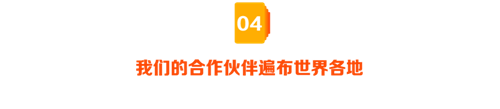 04

我们的合作伙伴遍布世界各地